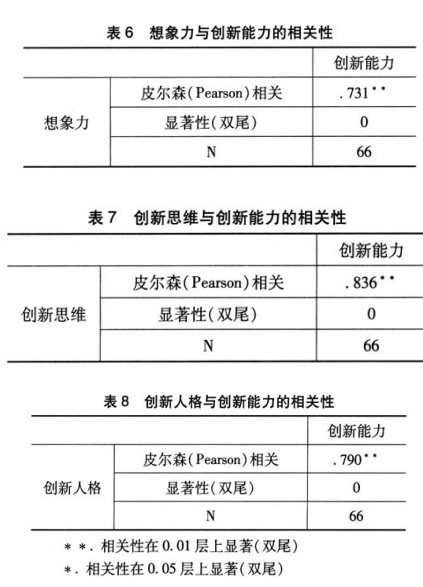 表 6　想象力与创新能力的相关性

| | | 创新能力 |
|---|---|---|
| 想象力 | 皮尔森(Pearson)相关 | .731** |
| | 显著性(双尾) | 0 |
| | N | 66 |

表 7　创新思维与创新能力的相关性

| | | 创新能力 |
|---|---|---|
| 创新思维 | 皮尔森(Pearson)相关 | .836** |
| | 显著性(双尾) | 0 |
| | N | 66 |

表 8　创新人格与创新能力的相关性

| | | 创新能力 |
|---|---|---|
| 创新人格 | 皮尔森(Pearson)相关 | .790** |
| | 显著性(双尾) | 0 |
| | N | 66 |

**. 相关性在 0.01 层上显著(双尾)
*. 相关性在 0.05 层上显著(双尾)